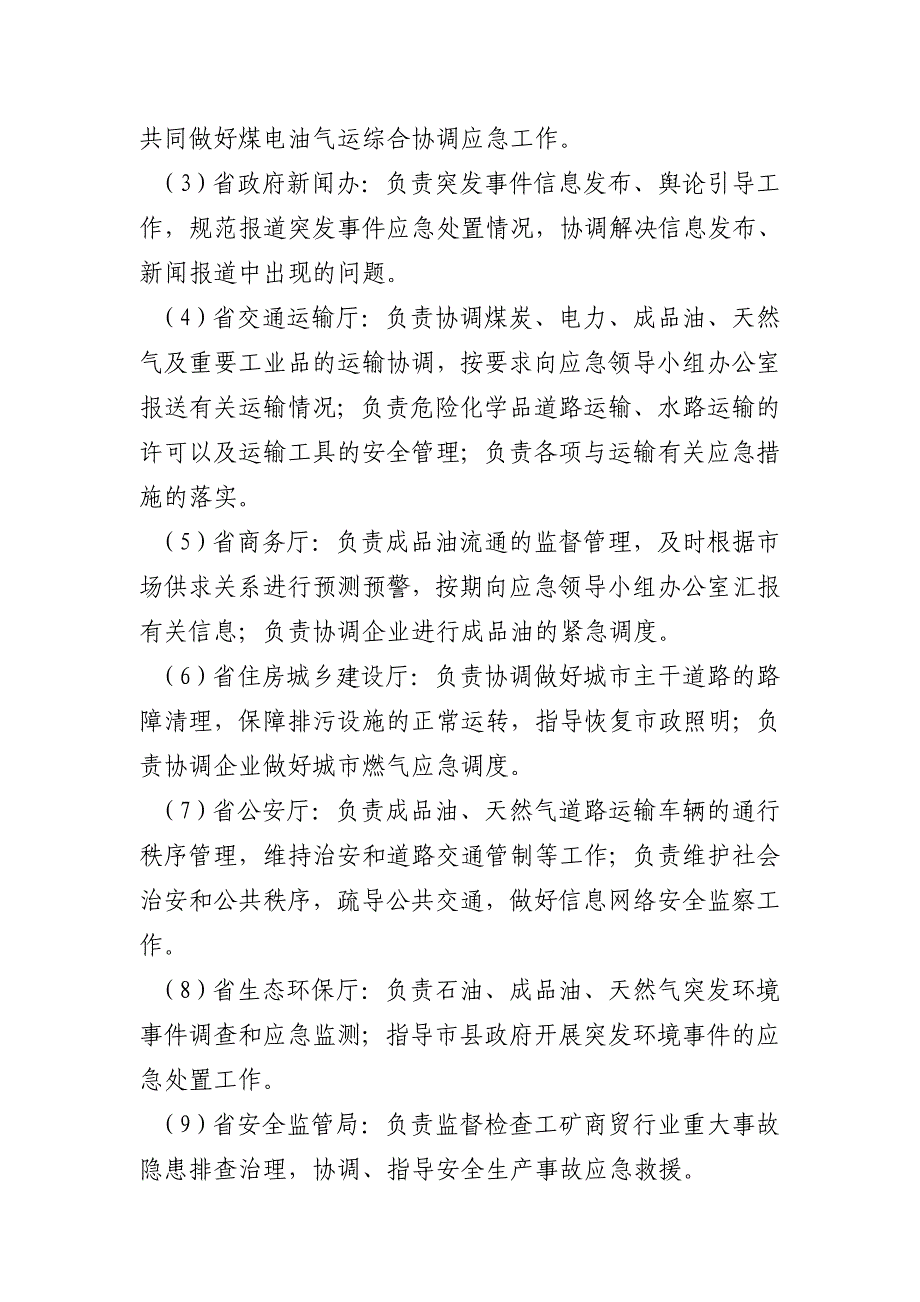 共同做好煤电油气运综合协调应急工作。

（3）省政府新闻办：负责突发事件信息发布、舆论引导工作，规范报道突发事件应急处置情况，协调解决信息发布、新闻报道中出现的问题。

（4）省交通运输厅：负责协调煤炭、电力、成品油、天然气及重要工业品的运输协调，按要求向应急领导小组办公室报送有关运输情况；负责危险化学品道路运输、水路运输的许可以及运输工具的安全管理；负责各项与运输有关应急措施的落实。

（5）省商务厅：负责成品油流通的监督管理，及时根据市场供求关系进行预测预警，按期向应急领导小组办公室汇报有关信息；负责协调企业进行成品油的紧急调度。

（6）省住房城乡建设厅：负责协调做好城市主干道路的路障清理，保障排污设施的正常运转，指导恢复市政照明；负责协调企业做好城市燃气应急调度。

（7）省公安厅：负责成品油、天然气道路运输车辆的通行秩序管理，维持治安和道路交通管制等工作；负责维护社会治安和公共秩序，疏导公共交通，做好信息网络安全监察工作。

（8）省生态环保厅：负责石油、成品油、天然气突发环境事件调查和应急监测；指导市县政府开展突发环境事件的应急处置工作。

（9）省安全监管局：负责监督检查工矿商贸行业重大事故隐患排查治理，协调、指导安全生产事故应急救援。